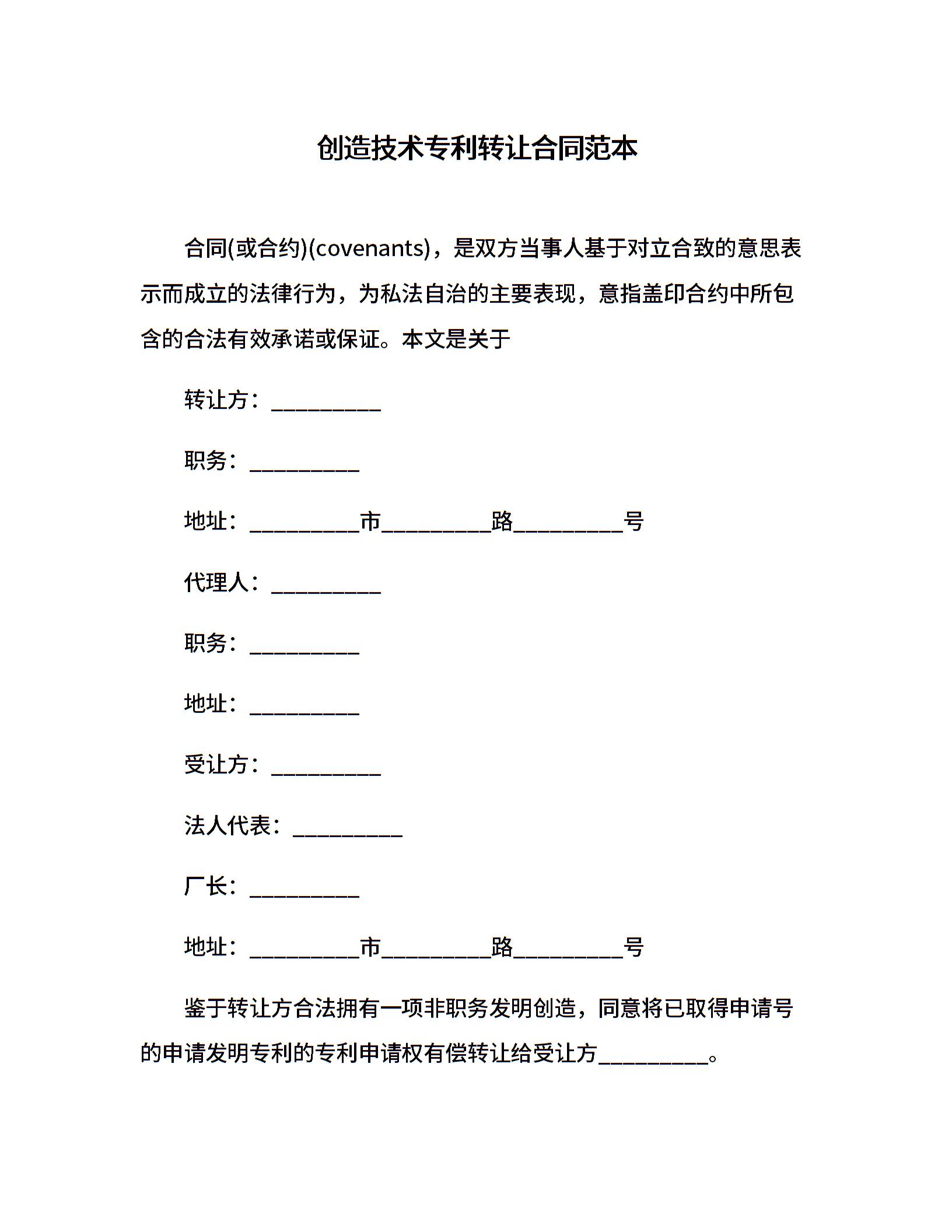 创造技术专利转让合同范本

合同(或合约)(covenants)，是双方当事人基于对立合致的意思表示而成立的法律行为，为私法自治的主要表现，意指盖印合约中所包含的合法有效承诺或保证。本文是关于

转让方：__________

职务：__________

地址：__________市__________路__________号

代理人：__________

职务：__________

地址：__________

受让方：__________

法人代表：__________

厂长：__________

地址：__________市__________路__________号

鉴于转让方合法拥有一项非职务发明创造，同意将已取得申请号的申请发明专利的专利申请权有偿转让给受让方__________。